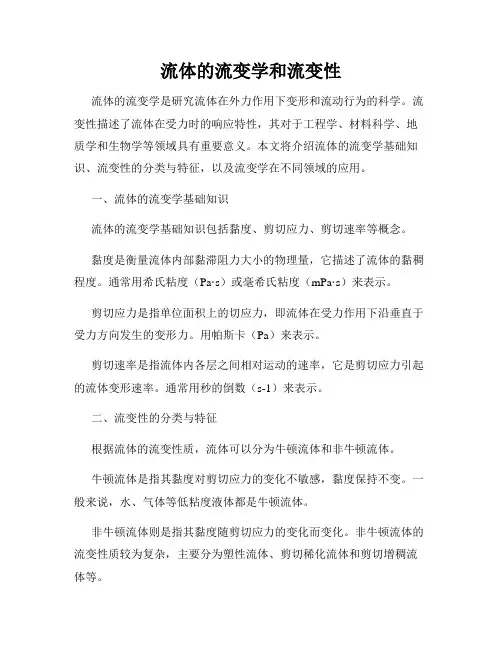 流体的流变学和流变性

流体的流变学是研究流体在外力作用下变形和流动行为的科学。流变性描述了流体在受力时的响应特性，其对于工程学、材料科学、地质学和生物学等领域具有重要意义。本文将介绍流体的流变学基础知识、流变性的分类与特征，以及流变学在不同领域的应用。

一、流体的流变学基础知识

流体的流变学基础知识包括黏度、剪切应力、剪切速率等概念。

黏度是衡量流体内部黏滞阻力大小的物理量，它描述了流体的黏稠程度。通常用希氏粘度（Pa·s）或毫希氏粘度（mPa·s）来表示。

剪切应力是指单位面积上的切应力，即流体在受力作用下沿垂直于受力方向发生的变形力。用帕斯卡（Pa）来表示。

剪切速率是指流体内各层之间相对运动的速率，它是剪切应力引起的流体变形速率。通常用秒的倒数（s-1）来表示。

二、流变性的分类与特征

根据流体的流变性质，流体可以分为牛顿流体和非牛顿流体。

牛顿流体是指其黏度对剪切应力的变化不敏感，黏度保持不变。一般来说，水、气体等低粘度液体都是牛顿流体。

非牛顿流体则是指其黏度随剪切应力的变化而变化。非牛顿流体的流变性质较为复杂，主要分为塑性流体、剪切稀化流体和剪切增稠流体等。